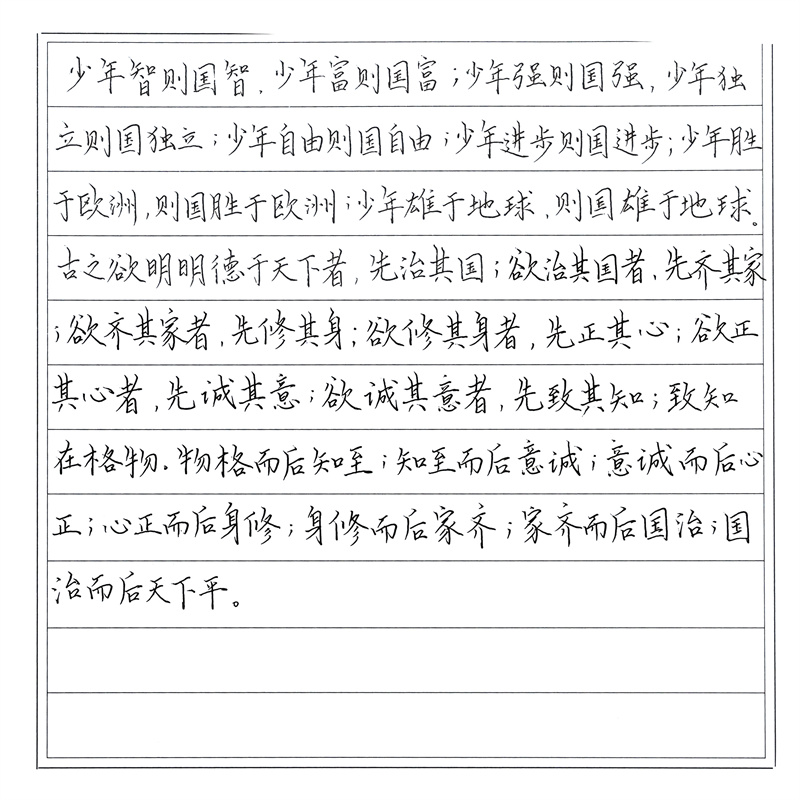 少年智则国智，少年富则国富；少年强则国强，少年独立则国独立；少年自由则国自由；少年进步则国进步；少年胜于欧洲，则国胜于欧洲；少年雄于地球，则国雄于地球。

古之欲明明德于天下者，先治其国；欲治其国者，先齐其家；欲齐其家者，先修其身；欲修其身者，先正其心；欲正其心者，先诚其意；欲诚其意者，先致其知；致知在格物。物格而后知至；知至而后意诚；意诚而后心正；心正而后身修；身修而后家齐；家齐而后国治；国治而后天下平。